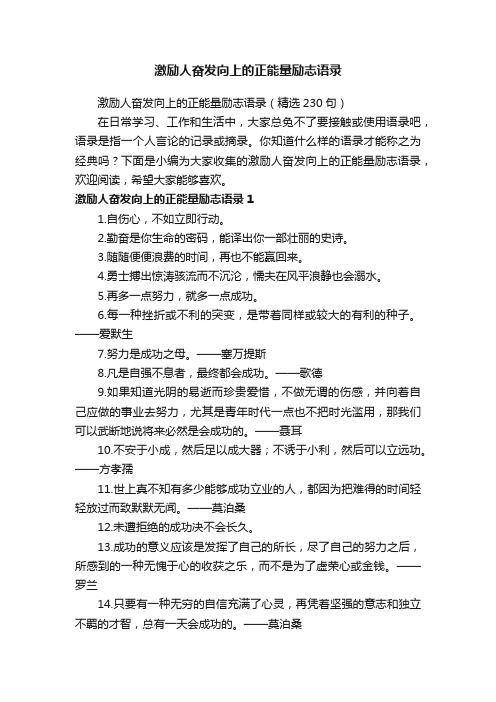 激励人奋发向上的正能量励志语录

激励人奋发向上的正能量励志语录（精选 230 句）

在日常学习、工作和生活中，大家总免不了要接触或使用语录吧，语录是指一个人言论的记录或摘录。你知道什么样的语录才能称之为经典吗？下面是小编为大家收集的激励人奋发向上的正能量励志语录，欢迎阅读，希望大家能够喜欢。

激励人奋发向上的正能量励志语录 1

1.自伤心，不如立即行动。

2.勤奋是你生命的密码，能译出你一部壮丽的史诗。

3.随随便便浪费的时间，再也不能赢回来。

4.勇士搏出惊涛骇流而不沉沦，懦夫在风平浪静也会溺水。

5.再多一点努力，就多一点成功。

6.每一种挫折或不利的突变，是带着同样或较大的有利的种子。——爱默生

7.努力是成功之母。——塞万提斯

8.凡是自强不息者，最终都会成功。——歌德

9.如果知道光阴的易逝而珍贵爱惜，不做无谓的伤感，并向着自己应做的事业去努力，尤其是青年时代一点也不把时光滥用，那我们可以武断地说将来必然是会成功的。——聂耳

10.不安于小成，然后足以成大器；不诱于小利，然后可以立远功。——方孝孺

11.世上真不知有多少能够成功立业的人，都因为把难得的时间轻轻放过而致默默无闻。——莫泊桑

12.未遭拒绝的成功决不会长久。

13.成功的意义应该是发挥了自己的所长，尽了自己的努力之后，所感到的一种无愧于心的收获之乐，而不是为了虚荣心或金钱。——罗兰

14.只要有一种无穷的自信充满了心灵，再凭着坚强的意志和独立不羁的才智，总有一天会成功的。——莫泊桑